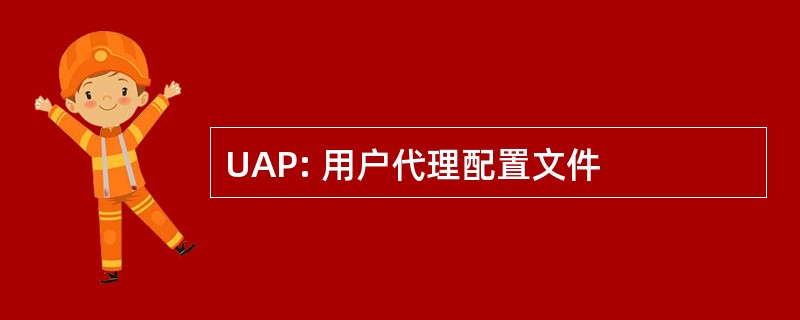 UAP: 用户代理配置文件